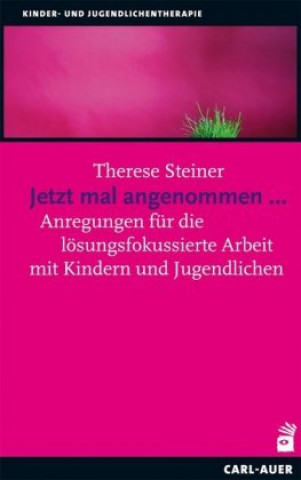 KINDER- UND JUGENDLICHENTHERAPIE

Therese Steiner
Jetzt mal angenommen ...
Anregungen für die lösungsfokussierte Arbeit mit Kindern und Jugendlichen

CARL-AUER